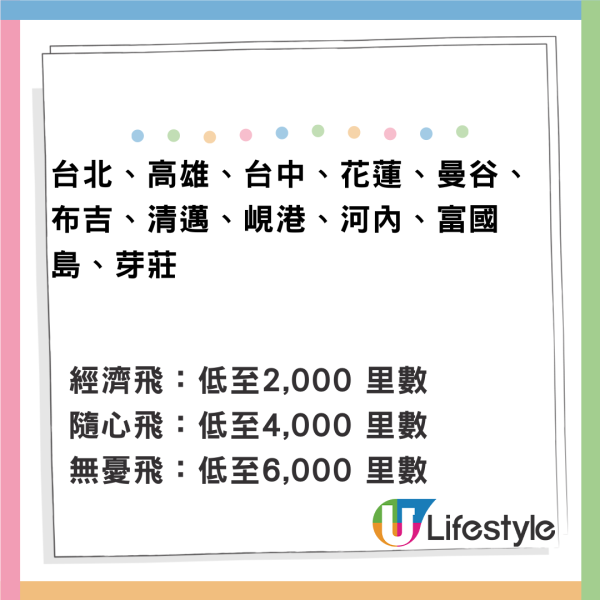 台北、高雄、台中、花蓮、曼谷、布吉、清邁、峴港、河內、富國島、芽莊

經濟飛：低至2,000 里數
隨心飛：低至4,000 里數
無憂飛：低至6,000 里數

U Lifestyle